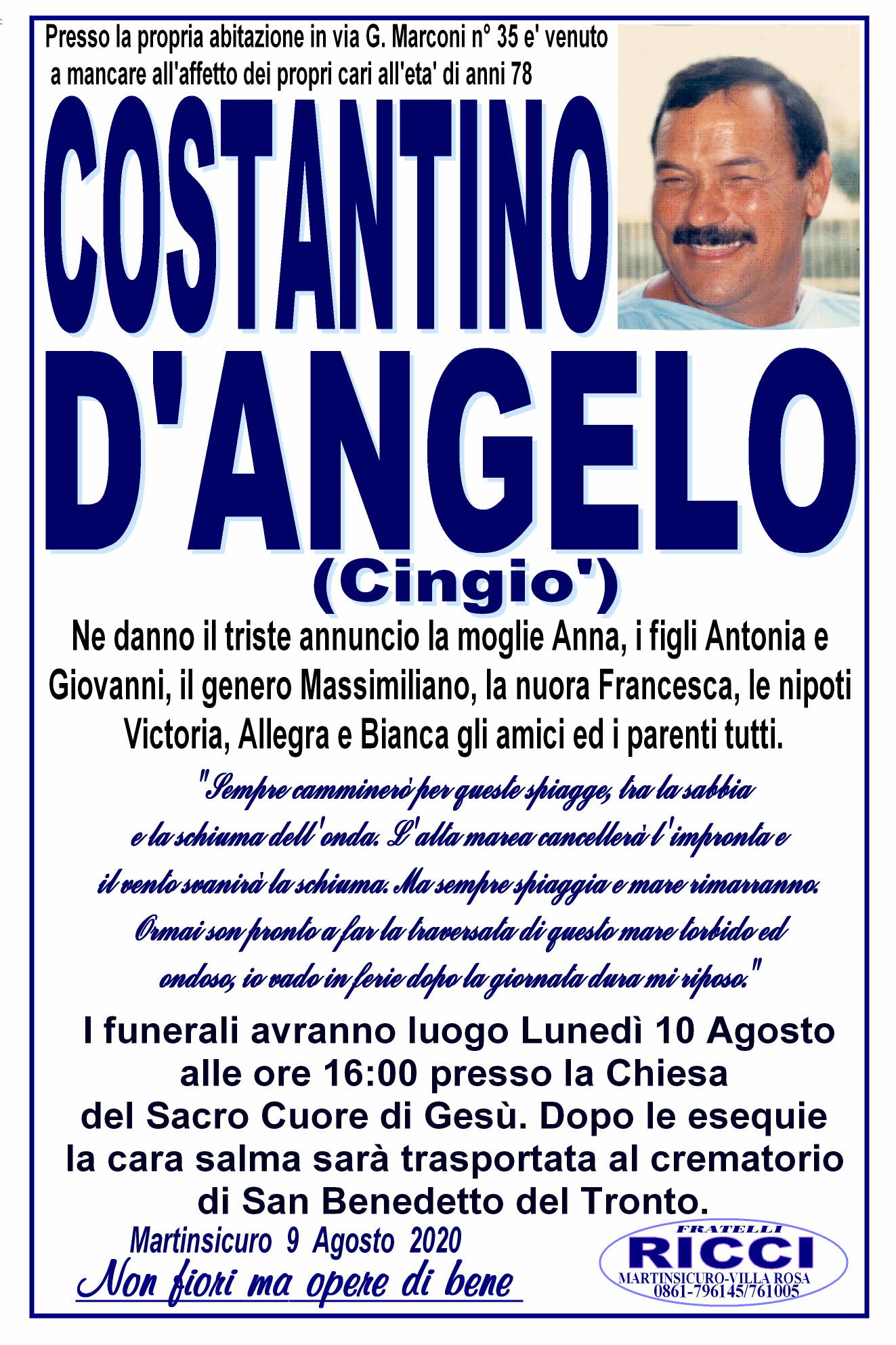 Presso la propria abitazione in via G. Marconi n° 35 e' venuto a mancare all'affetto dei propri cari all'eta' di anni 78

COSTANTINO D'ANGELO

(Cingio')

Ne danno il triste annuncio la moglie Anna, i figli Antonia e Giovanni, il genero Massimiliano, la nuora Francesca, le nipoti Victoria, Allegra e Bianca gli amici ed i parenti tutti.

"Sempre camminerò per queste spiagge, tra la sabbia e la schiuma dell'onda. L'alta marea cancellerà l'impronta e il vento svanirà la schiuma. Ma sempre spiaggia e mare rimarranno. Ormai son pronto a far la traversata di questo mare torbido ed ondoso, io vado in ferie dopo la giornata dura mi riposo."

I funerali avranno luogo Lunedì 10 Agosto alle ore 16:00 presso la Chiesa del Sacro Cuore di Gesù. Dopo le esequie la cara salma sarà trasportata al crematorio di San Benedetto del Tronto.

Martinsicuro 9 Agosto 2020

Non fiori ma opere di bene

FRATELLI
RICCI
MARTINSICURO-VILLA ROSA
0861-796145/761005